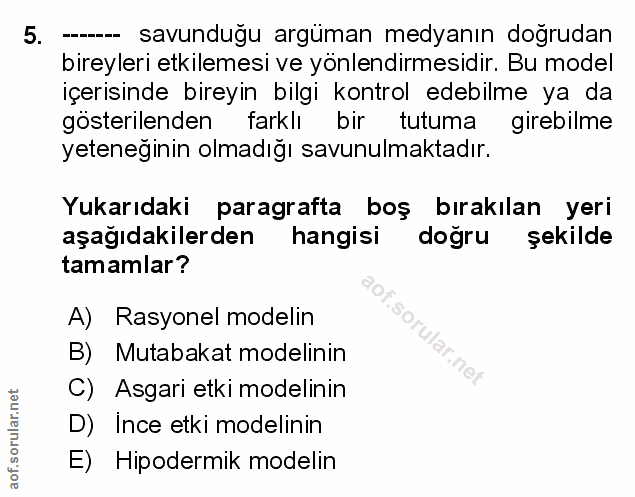 5. ------- savunduğu argüman medyanın doğrudan bireyleri etkilemesi ve yönlendirmesidir. Bu model içerisinde bireyin bilgi kontrol edebilme ya da gösterilenden farklı bir tutuma girebilme yeteneğinin olmadığı savunulmaktadır.

Yukarıdaki paragrafta boş bırakılan yeri aşağıdakilerden hangisi doğru şekilde tamamlar?

aof.sorular.net

A) Rasyonel modelin
B) Mutabakat modelinin
C) Asgari etki modelinin
D) İnce etki modelinin
E) Hipodermik modelin

aof.sorular.net